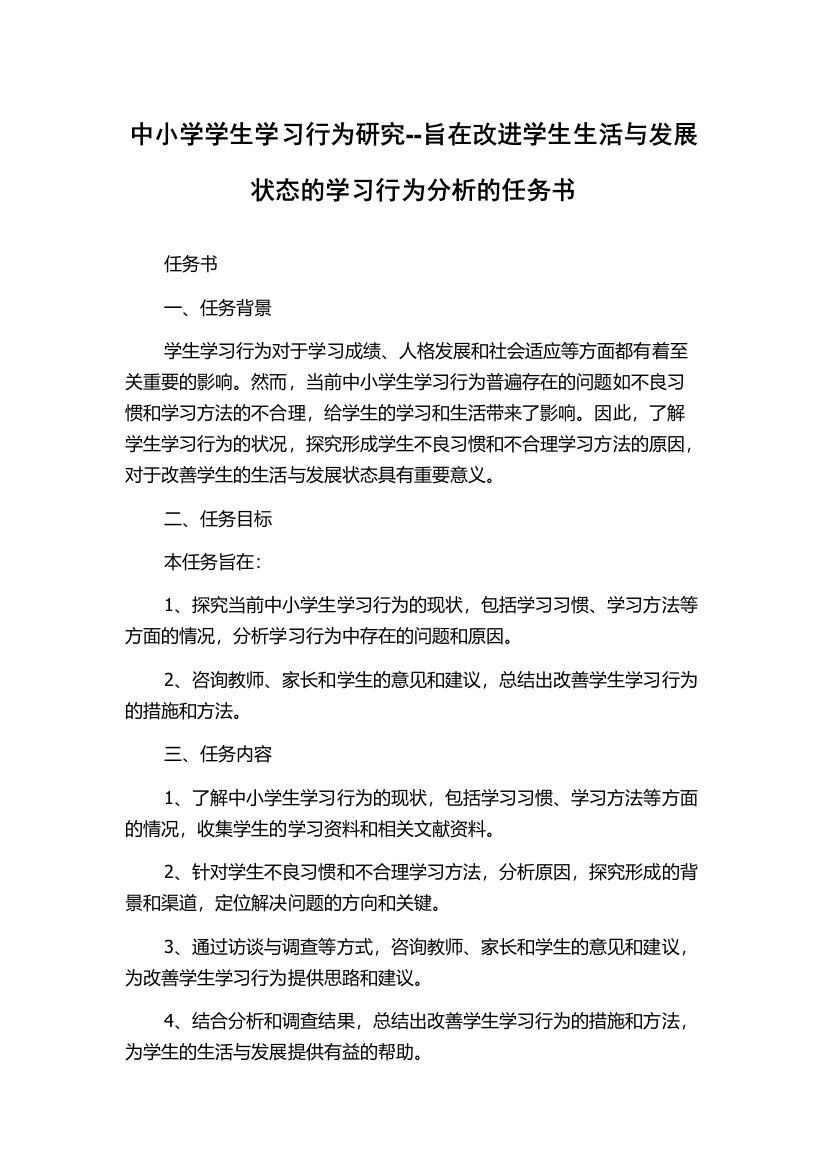 中小学学生学习行为研究--旨在改进学生生活与发展状态的学习行为分析的任务书

任务书

一、任务背景

学生学习行为对于学习成绩、人格发展和社会适应等方面都有着至关重要的影响。然而，当前中小学生学习行为普遍存在的问题如不良习惯和学习方法的不合理，给学生的学习和生活带来了影响。因此，了解学生学习行为的状况，探究形成学生不良习惯和不合理学习方法的原因，对于改善学生的生活与发展状态具有重要意义。

二、任务目标

本任务旨在：

1、探究当前中小学生学习行为的现状，包括学习习惯、学习方法等方面的情况，分析学习行为中存在的问题和原因。

2、咨询教师、家长和学生的意见和建议，总结出改善学生学习行为的措施和方法。

三、任务内容

1、了解中小学生学习行为的现状，包括学习习惯、学习方法等方面的情况，收集学生的学习资料和相关文献资料。

2、针对学生不良习惯和不合理学习方法，分析原因，探究形成的背景和渠道，定位解决问题的方向和关键。

3、通过访谈与调查等方式，咨询教师、家长和学生的意见和建议，为改善学生学习行为提供思路和建议。

4、结合分析和调查结果，总结出改善学生学习行为的措施和方法，为学生的生活与发展提供有益的帮助。